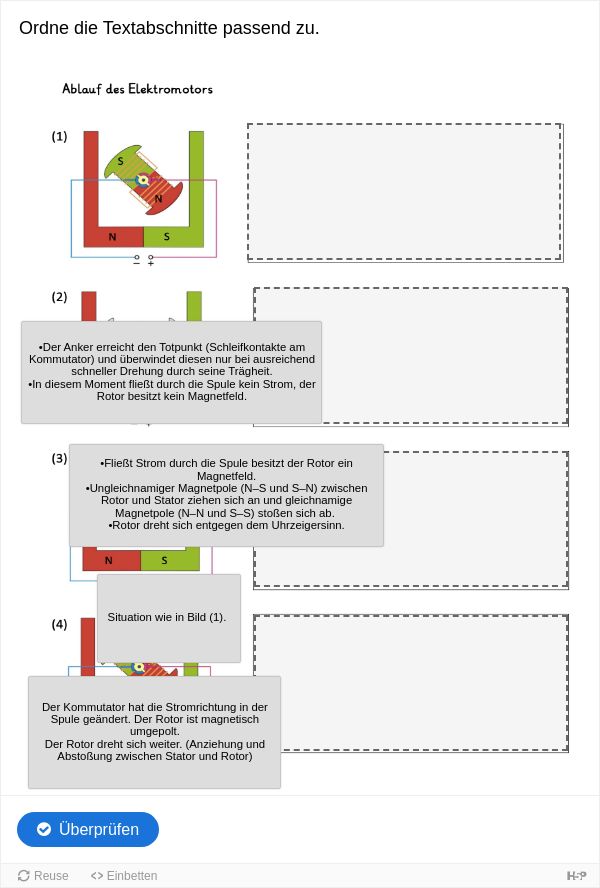 Ordne die Textabschnitte passend zu.

Ablauf des Elektromotors

(1)

S

N

N S

− +

(2)

•Der Anker erreicht den Totpunkt (Schleifkontakte am Kommutator) und überwindet diesen nur bei ausreichend schneller Drehung durch seine Trägheit.
•In diesem Moment fließt durch die Spule kein Strom, der Rotor besitzt kein Magnetfeld.

(3)

•Fließt Strom durch die Spule besitzt der Rotor ein Magnetfeld.
•Ungleichnamiger Magnetpole (N–S und S–N) zwischen Rotor und Stator ziehen sich an und gleichnamige Magnetpole (N–N und S–S) stoßen sich ab.
•Rotor dreht sich entgegen dem Uhrzeigersinn.

N S

(4)

Situation wie in Bild (1).

Der Kommutator hat die Stromrichtung in der Spule geändert. Der Rotor ist magnetisch umgepolt.
Der Rotor dreht sich weiter. (Anziehung und Abstoßung zwischen Stator und Rotor)

Überprüfen

Reuse Einbetten H5P